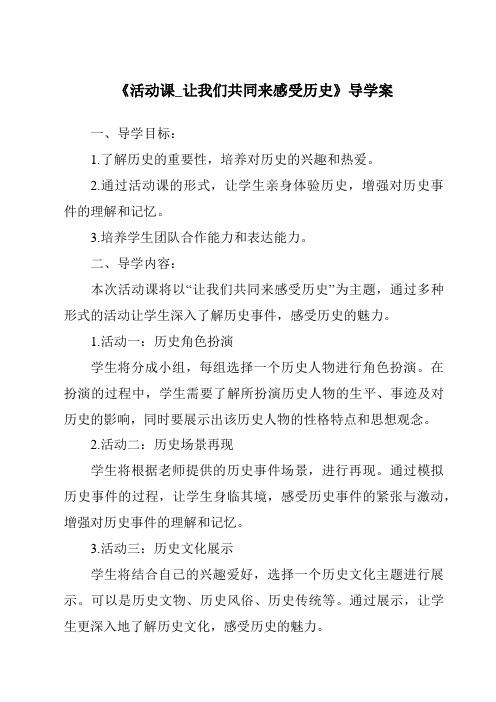 《活动课_让我们共同来感受历史》导学案

一、导学目标：

1.了解历史的重要性，培养对历史的兴趣和热爱。

2.通过活动课的形式，让学生亲身体验历史，增强对历史事件的理解和记忆。

3.培养学生团队合作能力和表达能力。

二、导学内容：

本次活动课将以“让我们共同来感受历史”为主题，通过多种形式的活动让学生深入了解历史事件，感受历史的魅力。

1.活动一：历史角色扮演

学生将分成小组，每组选择一个历史人物进行角色扮演。在扮演的过程中，学生需要了解所扮演历史人物的生平、事迹及对历史的影响，同时要展示出该历史人物的性格特点和思想观念。

2.活动二：历史场景再现

学生将根据老师提供的历史事件场景，进行再现。通过模拟历史事件的过程，让学生身临其境，感受历史事件的紧张与激动，增强对历史事件的理解和记忆。

3.活动三：历史文化展示

学生将结合自己的兴趣爱好，选择一个历史文化主题进行展示。可以是历史文物、历史风俗、历史传统等。通过展示，让学生更深入地了解历史文化，感受历史的魅力。